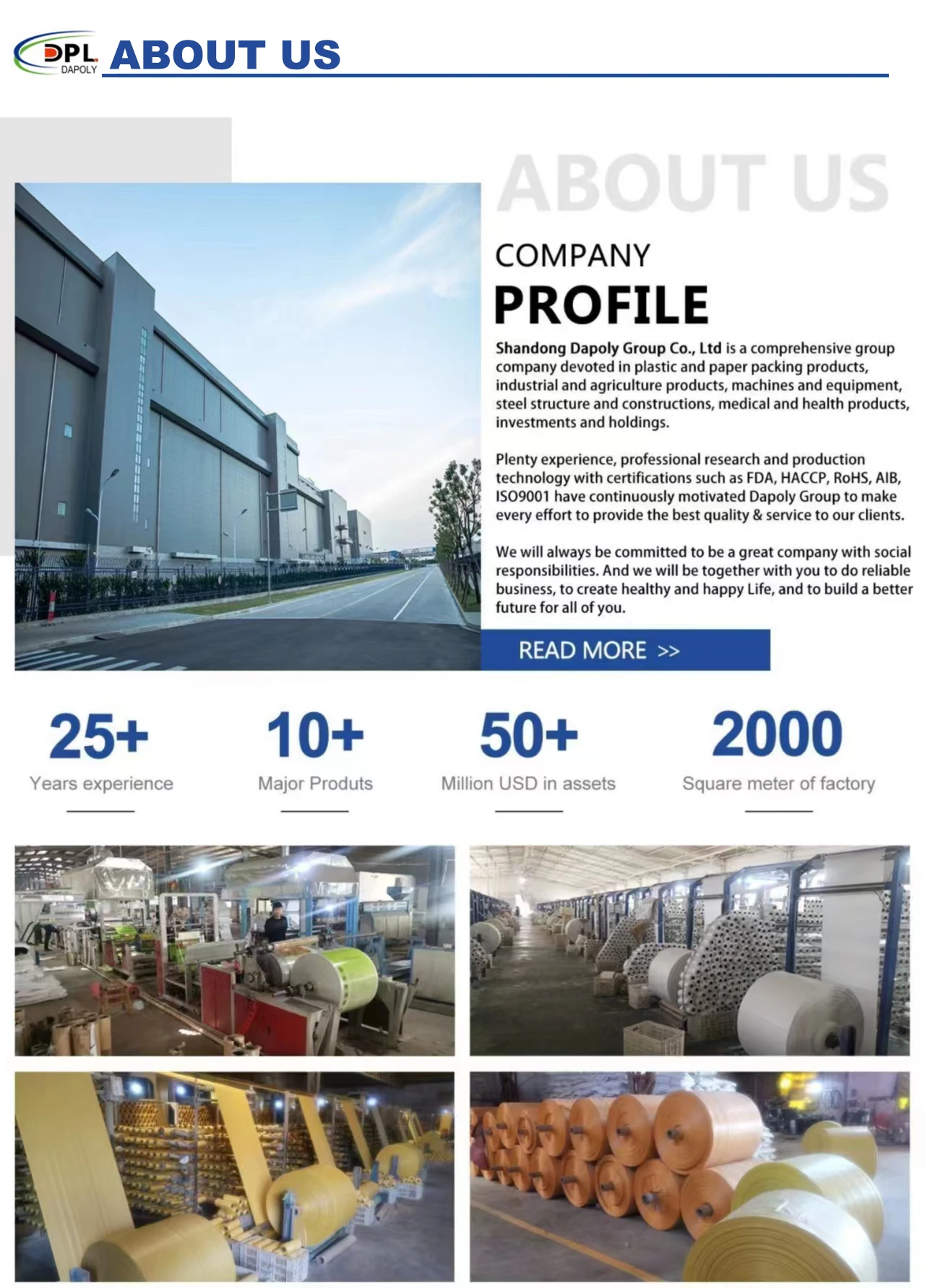 DPL DAPOLY ABOUT US

ABOUT US

COMPANY
PROFILE

Shandong Dapoly Group Co., Ltd is a comprehensive group company devoted in plastic and paper packing products, industrial and agriculture products, machines and equipment, steel structure and constructions, medical and health products, investments and holdings.

Plenty experience, professional research and production technology with certifications such as FDA, HACCP, RoHS, AIB, ISO9001 have continuously motivated Dapoly Group to make every effort to provide the best quality & service to our clients.

We will always be committed to be a great company with social responsibilities. And we will be together with you to do reliable business, to create healthy and happy Life, and to build a better future for all of you.

READ MORE >>

25+
Years experience

10+
Major Produts

50+
Million USD in assets

2000
Square meter of factory